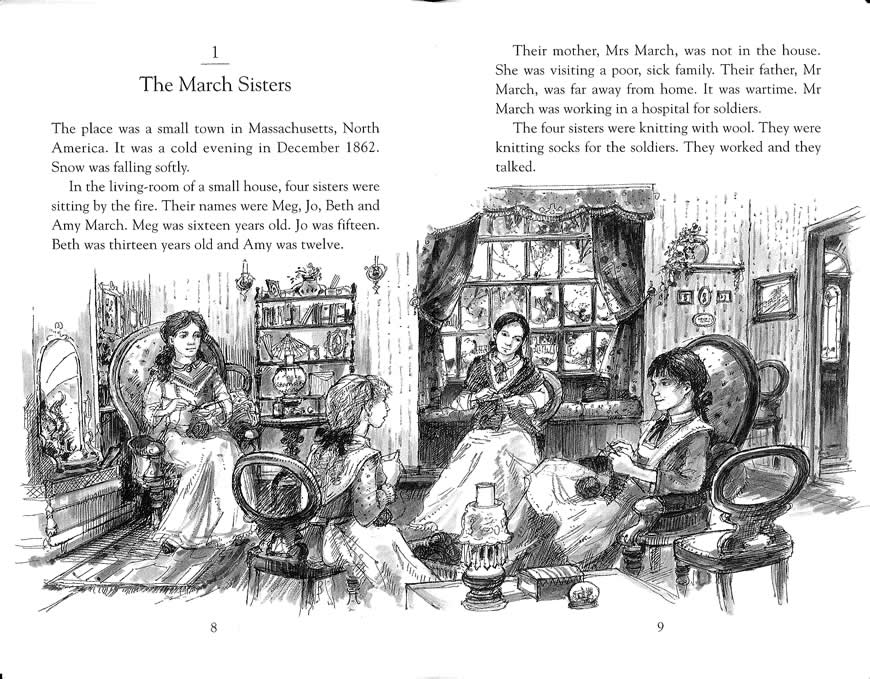 1

The March Sisters

The place was a small town in Massachusetts, North America. It was a cold evening in December 1862. Snow was falling softly.

In the living-room of a small house, four sisters were sitting by the fire. Their names were Meg, Jo, Beth and Amy March. Meg was sixteen years old. Jo was fifteen. Beth was thirteen years old and Amy was twelve.

8

Their mother, Mrs March, was not in the house. She was visiting a poor, sick family. Their father, Mr March, was far away from home. It was wartime. Mr March was working in a hospital for soldiers.

The four sisters were knitting with wool. They were knitting socks for the soldiers. They worked and they talked.

9